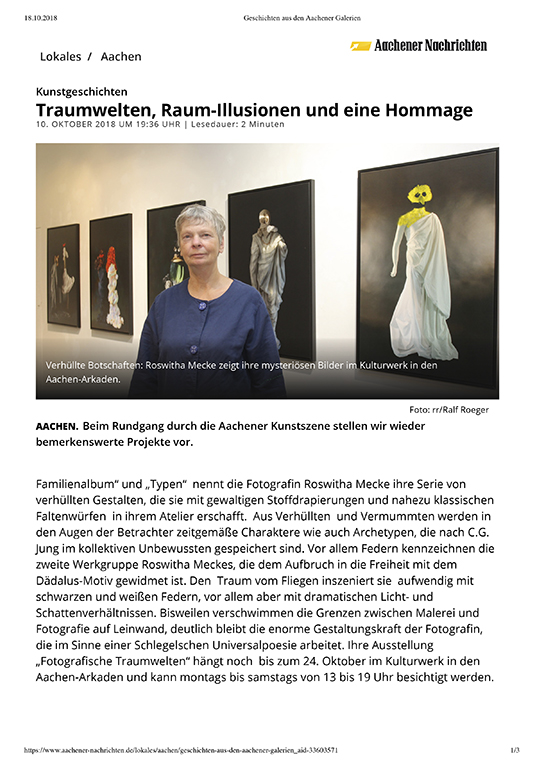 18.10.2018 Geschichten aus den Aachener Galerien

Lokales / Aachen

Aachener Nachrichten

Kunstgeschichten

Traumwelten, Raum-Illusionen und eine Hommage

10. OKTOBER 2018 UM 19:36 UHR | Lesedauer: 2 Minuten

Verhüllte Botschaften: Roswitha Mecke zeigt ihre mysteriösen Bilder im Kulturwerk in den Aachen-Arkaden.

Foto: rr/Ralf Roeger

AACHEN. Beim Rundgang durch die Aachener Kunstszene stellen wir wieder bemerkenswerte Projekte vor.

Familienalbum" und „Typen" nennt die Fotografin Roswitha Mecke ihre Serie von verhüllten Gestalten, die sie mit gewaltigen Stoffdrapierungen und nahezu klassischen Faltenwürfen in ihrem Atelier erschafft. Aus Verhüllten und Vermummten werden in den Augen der Betrachter zeitgemäße Charaktere wie auch Archetypen, die nach C.G. Jung im kollektiven Unbewussten gespeichert sind. Vor allem Federn kennzeichnen die zweite Werkgruppe Roswitha Meckes, die dem Aufbruch in die Freiheit mit dem Dädalus-Motiv gewidmet ist. Den Traum vom Fliegen inszeniert sie aufwendig mit schwarzen und weißen Federn, vor allem aber mit dramatischen Licht- und Schattenverhältnissen. Bisweilen verschwimmen die Grenzen zwischen Malerei und Fotografie auf Leinwand, deutlich bleibt die enorme Gestaltungskraft der Fotografin, die im Sinne einer Schlegelschen Universalpoesie arbeitet. Ihre Ausstellung „Fotografische Traumwelten" hängt noch bis zum 24. Oktober im Kulturwerk in den Aachen-Arkaden und kann montags bis samstags von 13 bis 19 Uhr besichtigt werden.

https://www.aachener-nachrichten.de/lokales/aachen/geschichten-aus-den-aachener-galerien_aid-33603571 1/3